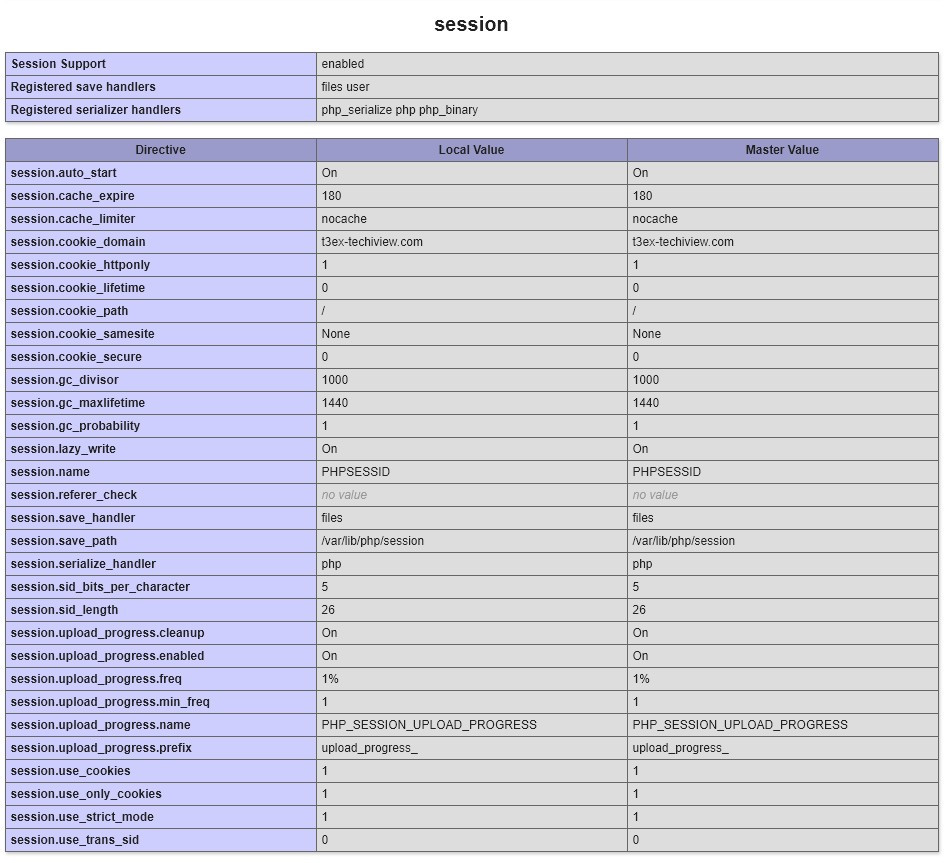 session

| Session Support | enabled |
|---|---|
| Registered save handlers | files user |
| Registered serializer handlers | php_serialize php php_binary |

| Directive | Local Value | Master Value |
|---|---|---|
| session.auto_start | On | On |
| session.cache_expire | 180 | 180 |
| session.cache_limiter | nocache | nocache |
| session.cookie_domain | t3ex-techiview.com | t3ex-techiview.com |
| session.cookie_httponly | 1 | 1 |
| session.cookie_lifetime | 0 | 0 |
| session.cookie_path | / | / |
| session.cookie_samesite | None | None |
| session.cookie_secure | 0 | 0 |
| session.gc_divisor | 1000 | 1000 |
| session.gc_maxlifetime | 1440 | 1440 |
| session.gc_probability | 1 | 1 |
| session.lazy_write | On | On |
| session.name | PHPSESSID | PHPSESSID |
| session.referer_check | no value | no value |
| session.save_handler | files | files |
| session.save_path | /var/lib/php/session | /var/lib/php/session |
| session.serialize_handler | php | php |
| session.sid_bits_per_character | 5 | 5 |
| session.sid_length | 26 | 26 |
| session.upload_progress.cleanup | On | On |
| session.upload_progress.enabled | On | On |
| session.upload_progress.freq | 1% | 1% |
| session.upload_progress.min_freq | 1 | 1 |
| session.upload_progress.name | PHP_SESSION_UPLOAD_PROGRESS | PHP_SESSION_UPLOAD_PROGRESS |
| session.upload_progress.prefix | upload_progress_ | upload_progress_ |
| session.use_cookies | 1 | 1 |
| session.use_only_cookies | 1 | 1 |
| session.use_strict_mode | 1 | 1 |
| session.use_trans_sid | 0 | 0 |